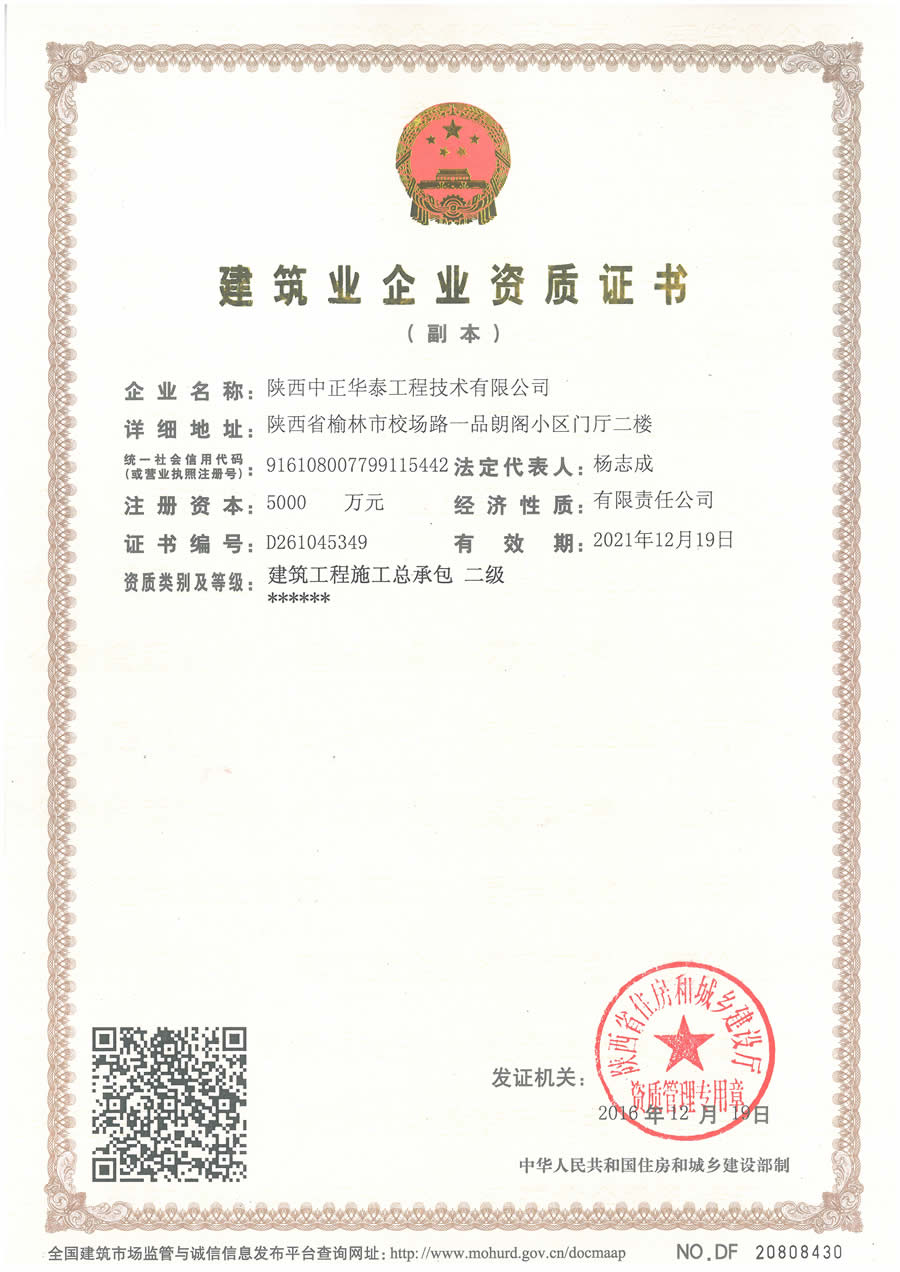 建筑业企业资质证书

（副本）

企业名称：陕西中正华泰工程技术有限公司

详细地址：陕西省榆林市校场路一品朗阁小区门厅二楼

统一社会信用代码（或营业执照注册号）：916108007799115442 法定代表人：杨志成

注册资本：5000 万元 经济性质：有限责任公司

证书编号：D261045349 有效期：2021年12月19日

资质类别及等级：建筑工程施工总承包 二级
******

发证机关：

陕西省住房和城乡建设厅 资质管理专用章

2016年12月19日

中华人民共和国住房和城乡建设部制

全国建筑市场监管与诚信信息发布平台查询网址：http://www.mohurd.gov.cn/docmaap

NO.DF 20808430